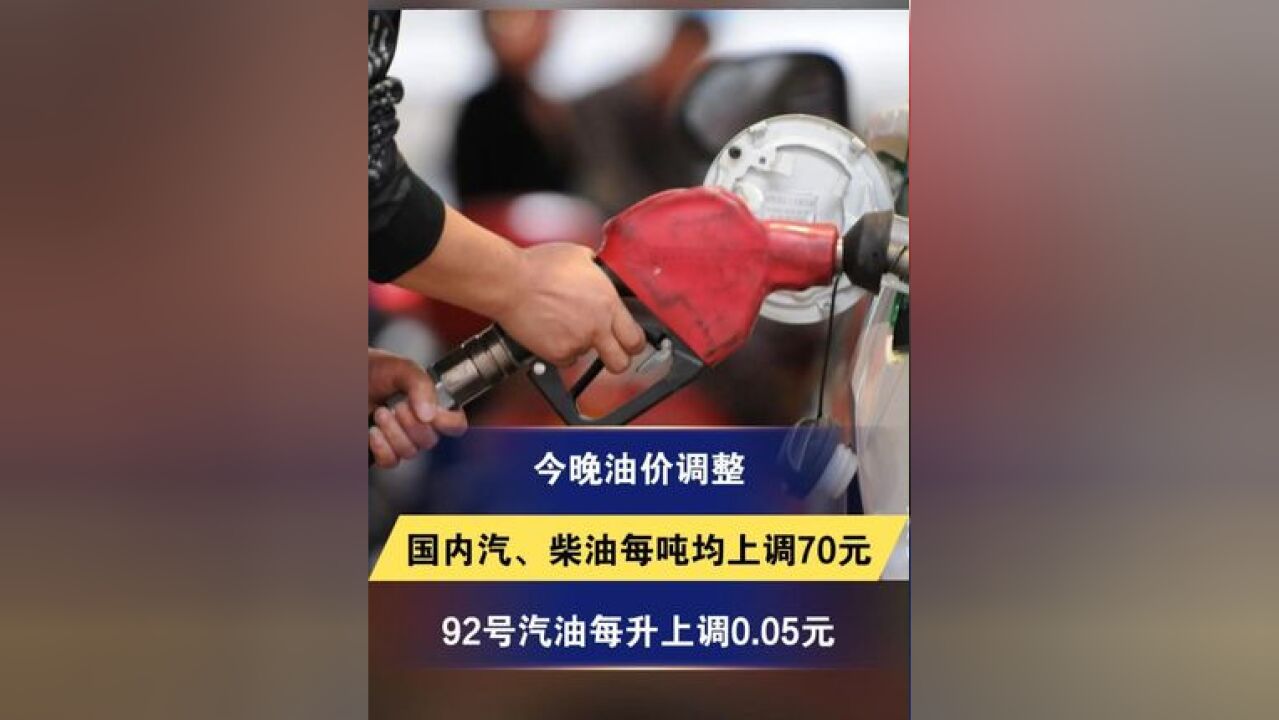 今晚油价调整

国内汽、柴油每吨均上调70元

92号汽油每升上调0.05元